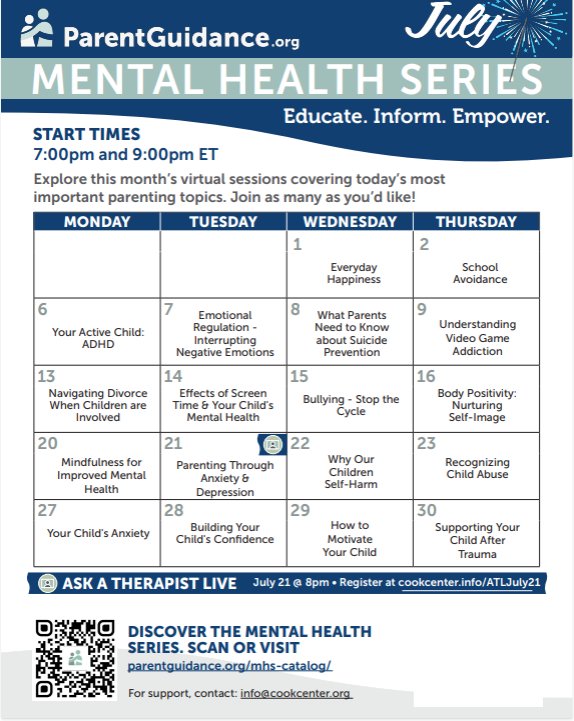 ParentGuidance.org

July

MENTAL HEALTH SERIES

Educate. Inform. Empower.

START TIMES
7:00pm and 9:00pm ET

Explore this month's virtual sessions covering today's most important parenting topics. Join as many as you'd like!

| MONDAY | TUESDAY | WEDNESDAY | THURSDAY |
|---|---|---|---|
| | | 1 Everyday Happiness | 2 School Avoidance |
| 6 Your Active Child: ADHD | 7 Emotional Regulation - Interrupting Negative Emotions | 8 What Parents Need to Know about Suicide Prevention | 9 Understanding Video Game Addiction |
| 13 Navigating Divorce When Children are Involved | 14 Effects of Screen Time & Your Child's Mental Health | 15 Bullying - Stop the Cycle | 16 Body Positivity: Nurturing Self-Image |
| 20 Mindfulness for Improved Mental Health | 21 Parenting Through Anxiety & Depression | 22 Why Our Children Self-Harm | 23 Recognizing Child Abuse |
| 27 Your Child's Anxiety | 28 Building Your Child's Confidence | 29 How to Motivate Your Child | 30 Supporting Your Child After Trauma |

ASK A THERAPIST LIVE July 21 @ 8pm • Register at cookcenter.info/ATLJuly21

DISCOVER THE MENTAL HEALTH SERIES. SCAN OR VISIT
parentguidance.org/mhs-catalog/

For support, contact: info@cookcenter.org